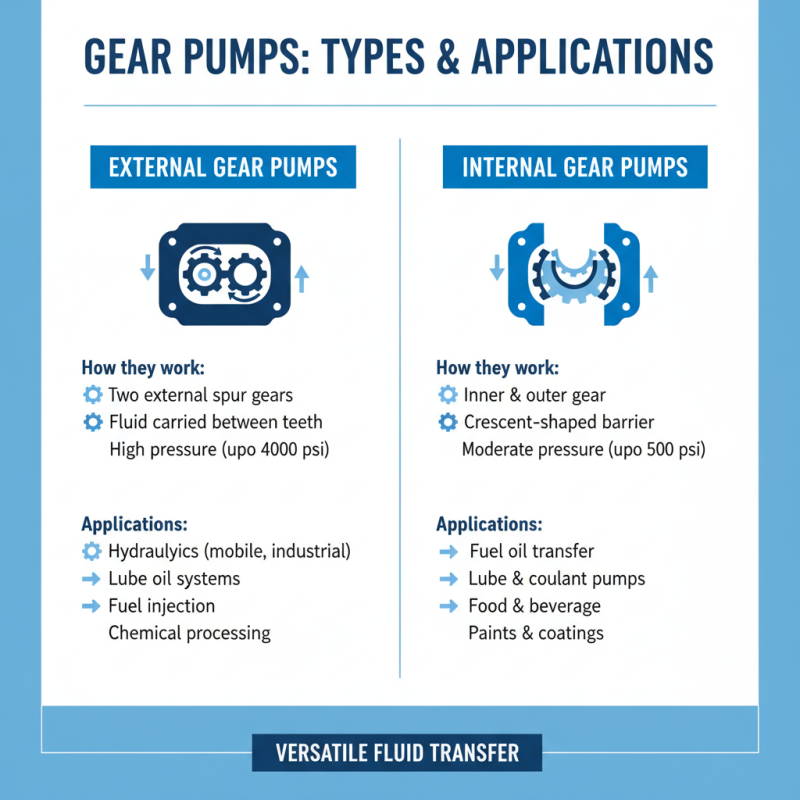 GEAR PUMPS: TYPES & APPLICATIONS

EXTERNAL GEAR PUMPS

How they work:
Two external spur gears
Fluid carried between teeth
High pressure (upo 4000 psi)

Applications:
Hydraulyics (mobile, industrial)
Lube oil systems
Fuel injection
Chemical processing

INTERNAL GEAR PUMPS

How they work:
Inner & outer gear
Crescent-shaped barrier
Moderate pressure (upo 500 psi)

Applications:
Fuel oil transfer
Lube & coulant pumps
Food & beverage
Paints & coatings

VERSATILE FLUID TRANSFER